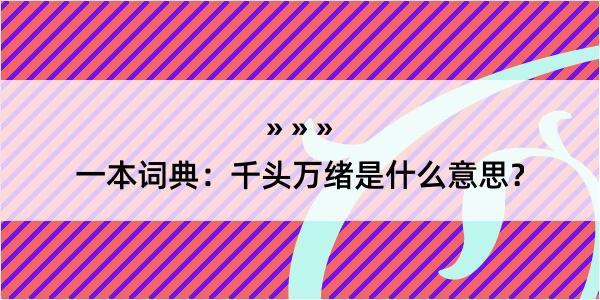 » » »

一本词典：千头万绪是什么意思?